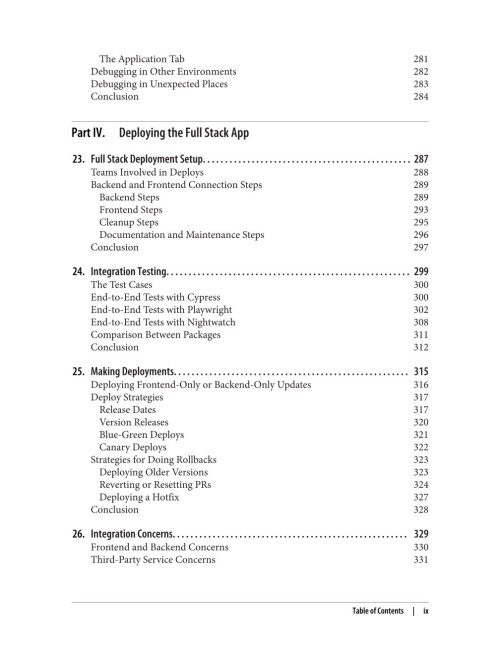 The Application Tab 281
Debugging in Other Environments 282
Debugging in Unexpected Places 283
Conclusion 284

Part IV. Deploying the Full Stack App

23. Full Stack Deployment Setup 287
Teams Involved in Deploys 288
Backend and Frontend Connection Steps 289
Backend Steps 289
Frontend Steps 293
Cleanup Steps 295
Documentation and Maintenance Steps 296
Conclusion 297

24. Integration Testing 299
The Test Cases 300
End-to-End Tests with Cypress 300
End-to-End Tests with Playwright 302
End-to-End Tests with Nightwatch 308
Comparison Between Packages 311
Conclusion 312

25. Making Deployments 315
Deploying Frontend-Only or Backend-Only Updates 316
Deploy Strategies 317
Release Dates 317
Version Releases 320
Blue-Green Deploys 321
Canary Deploys 322
Strategies for Doing Rollbacks 323
Deploying Older Versions 323
Reverting or Resetting PRs 324
Deploying a Hotfix 327
Conclusion 328

26. Integration Concerns 329
Frontend and Backend Concerns 330
Third-Party Service Concerns 331

Table of Contents | ix